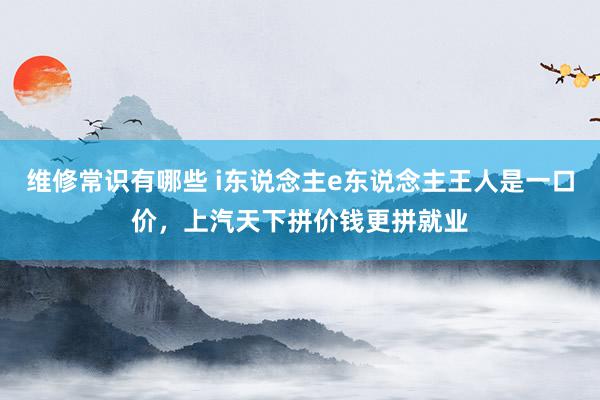 维修常识有哪些 i东说念主e东说念主王人是一口价，上汽天下拼价钱更拼就业